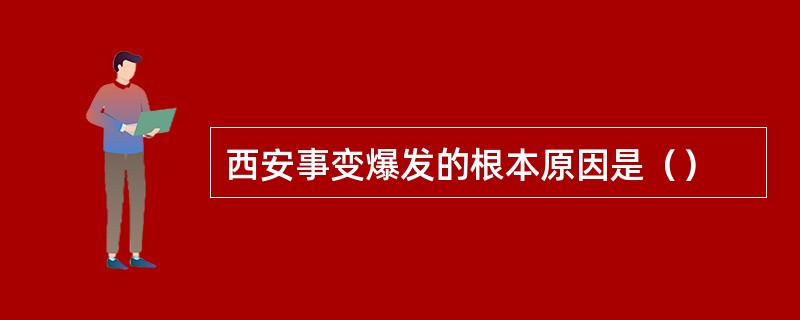 西安事变爆发的根本原因是（）